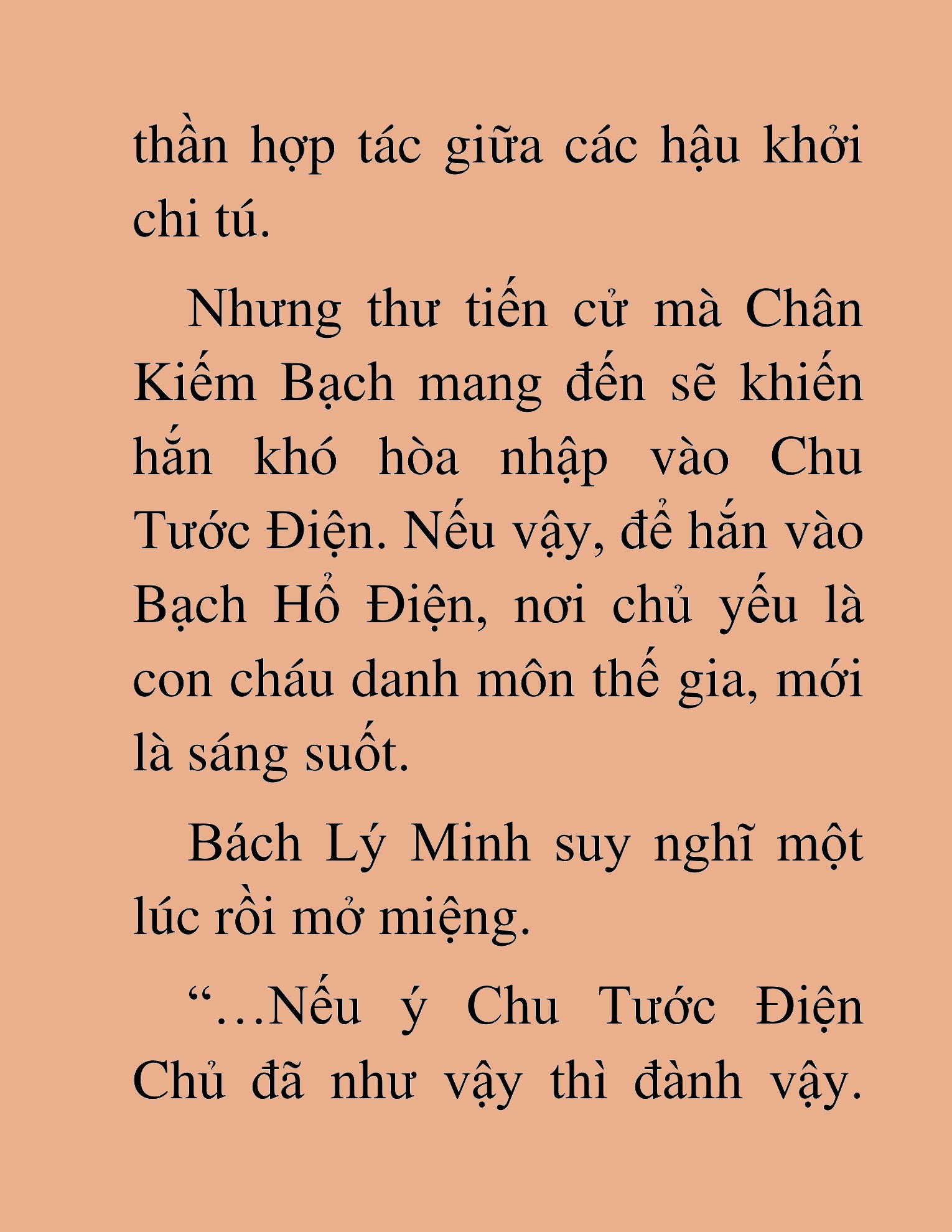 thần hợp tác giữa các hậu khởi chi tú.

Nhưng thư tiến cử mà Chân Kiếm Bạch mang đến sẽ khiến hắn khó hòa nhập vào Chu Tước Điện. Nếu vậy, để hắn vào Bạch Hổ Điện, nơi chủ yếu là con cháu danh môn thế gia, mới là sáng suốt.

Bách Lý Minh suy nghĩ một lúc rồi mở miệng.

“…Nếu ý Chu Tước Điện Chủ đã như vậy thì đành vậy.